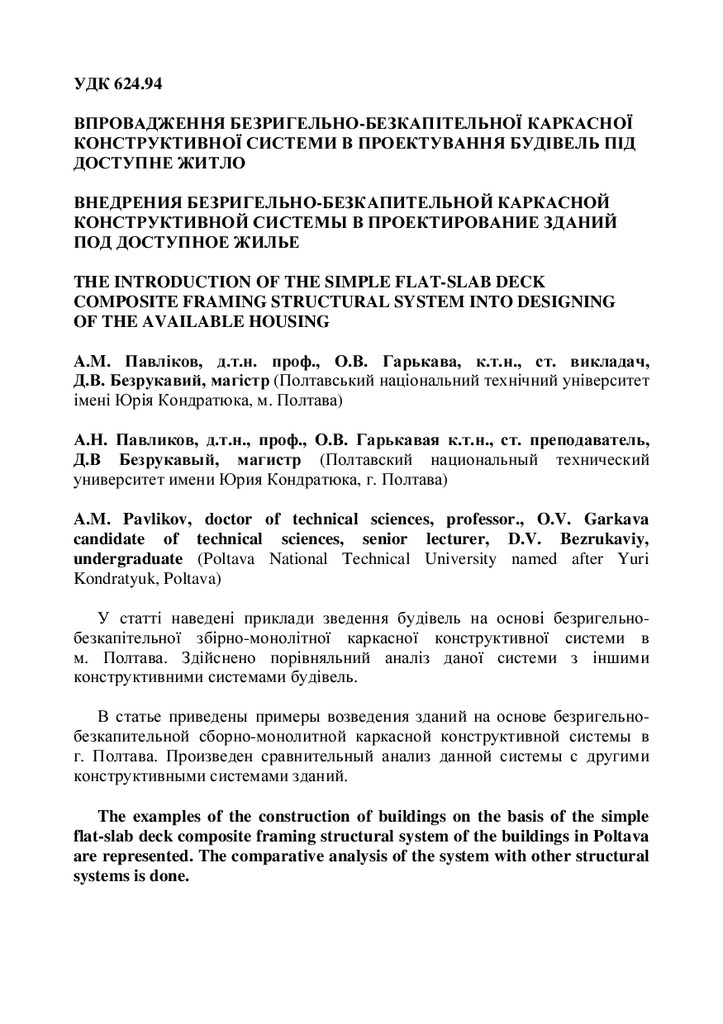 УДК 624.94

ВПРОВАДЖЕННЯ БЕЗРИГЕЛЬНО-БЕЗКАПІТЕЛЬНОЇ КАРКАСНОЇ КОНСТРУКТИВНОЇ СИСТЕМИ В ПРОЕКТУВАННЯ БУДІВЕЛЬ ПІД ДОСТУПНЕ ЖИТЛО

ВНЕДРЕНИЯ БЕЗРИГЕЛЬНО-БЕЗКАПИТЕЛЬНОЙ КАРКАСНОЙ КОНСТРУКТИВНОЙ СИСТЕМЫ В ПРОЕКТИРОВАНИЕ ЗДАНИЙ ПОД ДОСТУПНОЕ ЖИЛЬЕ

THE INTRODUCTION OF THE SIMPLE FLAT-SLAB DECK COMPOSITE FRAMING STRUCTURAL SYSTEM INTO DESIGNING OF THE AVAILABLE HOUSING

А.М. Павліков, д.т.н. проф., О.В. Гарькава, к.т.н., ст. викладач, Д.В. Безрукавий, магістр (Полтавський національний технічний університет імені Юрія Кондратюка, м. Полтава)

А.Н. Павликов, д.т.н., проф., О.В. Гарькавая к.т.н., ст. преподаватель, Д.В Безрукавый, магистр (Полтавский национальный технический университет имени Юрия Кондратюка, г. Полтава)

A.M. Pavlikov, doctor of technical sciences, professor., O.V. Garkava candidate of technical sciences, senior lecturer, D.V. Bezrukaviy, undergraduate (Poltava National Technical University named after Yuri Kondratyuk, Poltava)

У статті наведені приклади зведення будівель на основі безригельно-безкапітельної збірно-монолітної каркасної конструктивної системи в м. Полтава. Здійснено порівняльний аналіз даної системи з іншими конструктивними системами будівель.

В статье приведены примеры возведения зданий на основе безригельно-безкапительной сборно-монолитной каркасной конструктивной системы в г. Полтава. Произведен сравнительный анализ данной системы с другими конструктивными системами зданий.

The examples of the construction of buildings on the basis of the simple flat-slab deck composite framing structural system of the buildings in Poltava are represented. The comparative analysis of the system with other structural systems is done.